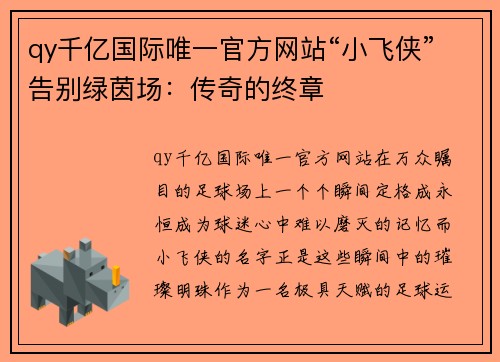 qy千亿国际唯一官方网站“小飞侠”告别绿茵场：传奇的终章

qy千亿国际唯一官方网站在万众瞩目的足球场上一个个瞬间定格成永恒成为球迷心中难以磨灭的记忆而小飞侠的名字正是这些瞬间中的璀璨明珠作为一名极具天赋的足球运